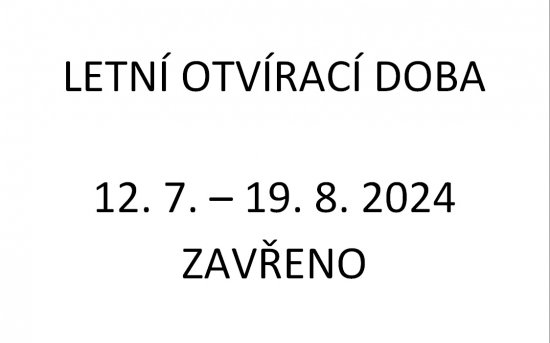 LETNÍ OTVÍRACÍ DOBA

12. 7. – 19. 8. 2024
ZAVŘENO